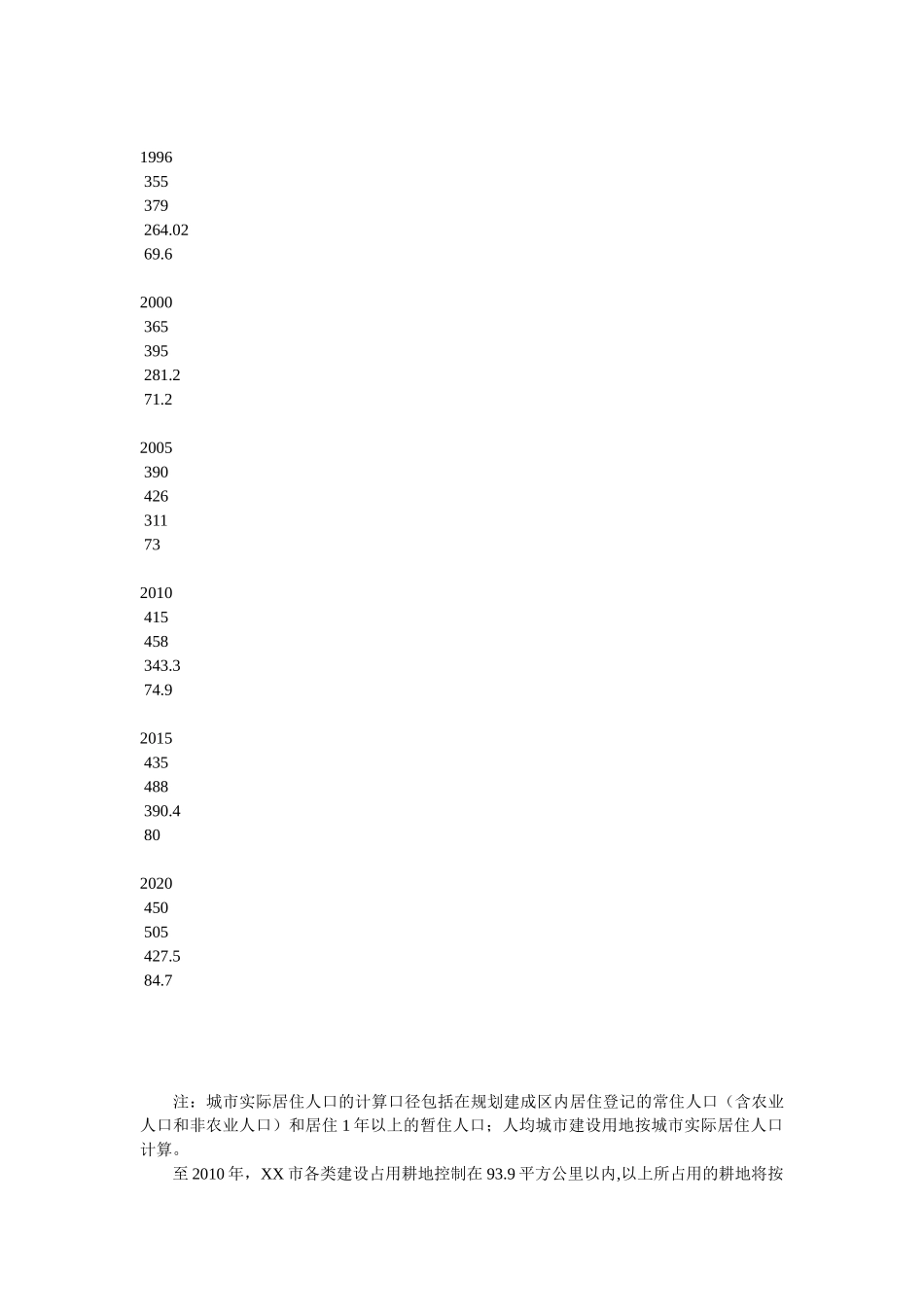 1996
355
379
264.02
69.6

2000
365
395
281.2
71.2

2005
390
426
311
73

2010
415
458
343.3
74.9

2015
435
488
390.4
80

2020
450
505
427.5
84.7

注：城市实际居住人口的计算口径包括在规划建成区内居住登记的常住人口（含农业人口和非农业人口）和居住 1 年以上的暂住人口；人均城市建设用地按城市实际居住人口计算。

至 2010 年，XX 市各类建设占用耕地控制在 93.9 平方公里以内,以上所占用的耕地将按